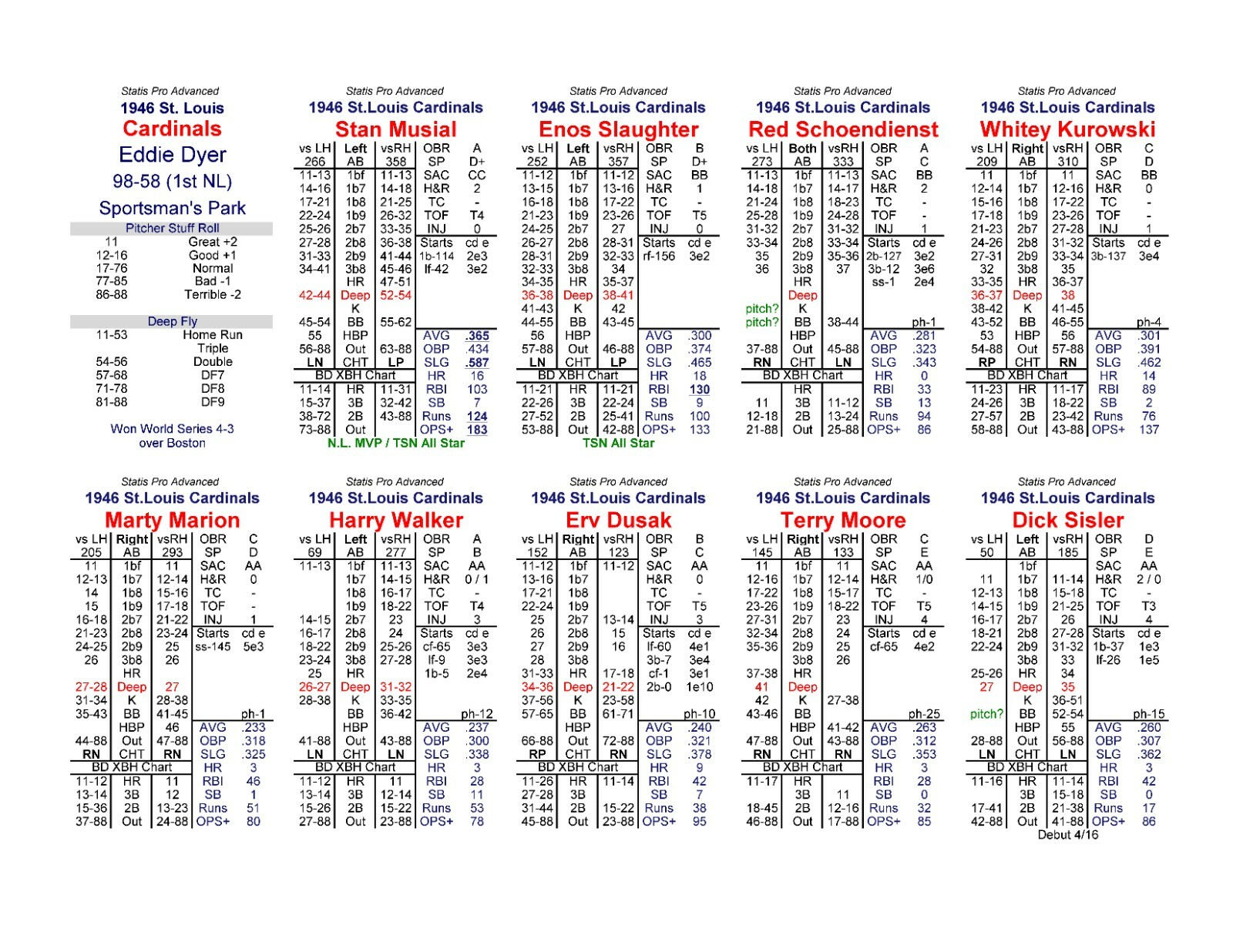 Statis Pro Advanced
1946 St. Louis
Cardinals
Eddie Dyer
98-58 (1st NL)
Sportsman's Park

Pitcher Stuff Roll
11 Great +2
12-16 Good +1
17-76 Normal
77-85 Bad -1
86-88 Terrible -2

Deep Fly
11-53 Home Run
Triple
54-56 Double
57-68 DF7
71-78 DF8
81-88 DF9

Won World Series 4-3
over Boston

Statis Pro Advanced
1946 St.Louis Cardinals
Stan Musial
| vs LH | Left | vsRH | OBR | A |
|---|---|---|---|---|
| 266 | AB | 358 | SP | D+ |
| 11-13 | 1bf | 11-13 | SAC | CC |
| 14-16 | 1b7 | 14-18 | H&R | 2 |
| 17-21 | 1b8 | 21-25 | TC | - |
| 22-24 | 1b9 | 26-32 | TOF | T4 |
| 25-26 | 2b7 | 33-35 | INJ | 0 |
| 27-28 | 2b8 | 36-38 | Starts | cd e |
| 31-33 | 2b9 | 41-44 | 1b-114 | 2e3 |
| 34-41 | 3b8 | 45-46 | lf-42 | 3e2 |
| | HR | 47-51 | | |
| 42-44 | Deep | 52-54 | | |
| | K | | | |
| 45-54 | BB | 55-62 | | |
| 55 | HBP | | AVG | .365 |
| 56-88 | Out | 63-88 | OBP | .434 |
| LN | CHT | LP | SLG | .587 |
| BD XBH Chart | | | HR | 16 |
| 11-14 | HR | 11-31 | RBI | 103 |
| 15-37 | 3B | 32-42 | SB | 7 |
| 38-72 | 2B | 43-88 | Runs | 124 |
| 73-88 | Out | | OPS+ | 183 |
N.L. MVP / TSN All Star

Statis Pro Advanced
1946 St.Louis Cardinals
Enos Slaughter
| vs LH | Left | vsRH | OBR | B |
|---|---|---|---|---|
| 252 | AB | 357 | SP | D+ |
| 11-12 | 1bf | 11-12 | SAC | BB |
| 13-15 | 1b7 | 13-16 | H&R | 1 |
| 16-18 | 1b8 | 17-22 | TC | - |
| 21-23 | 1b9 | 23-26 | TOF | T5 |
| 24-25 | 2b7 | 27 | INJ | 0 |
| 26-27 | 2b8 | 28-31 | Starts | cd e |
| 28-31 | 2b9 | 32-33 | rf-156 | 3e2 |
| 32-33 | 3b8 | 34 | | |
| 34-35 | HR | 35-37 | | |
| 36-38 | Deep | 38-41 | | |
| 41-43 | K | 42 | | |
| 44-55 | BB | 43-45 | | |
| 56 | HBP | | AVG | .300 |
| 57-88 | Out | 46-88 | OBP | .374 |
| LN | CHT | LP | SLG | .465 |
| BD XBH Chart | | | HR | 18 |
| 11-21 | HR | 11-21 | RBI | 130 |
| 22-26 | 3B | 22-24 | SB | 9 |
| 27-52 | 2B | 25-41 | Runs | 100 |
| 53-88 | Out | 42-88 | OPS+ | 133 |
TSN All Star

Statis Pro Advanced
1946 St.Louis Cardinals
Red Schoendienst
| vs LH | Both | vsRH | OBR | A |
|---|---|---|---|---|
| 273 | AB | 333 | SP | C |
| 11-13 | 1bf | 11-13 | SAC | BB |
| 14-18 | 1b7 | 14-17 | H&R | 2 |
| 21-24 | 1b8 | 18-23 | TC | - |
| 25-28 | 1b9 | 24-28 | TOF | - |
| 31-32 | 2b7 | 31-32 | INJ | 1 |
| 33-34 | 2b8 | 33-34 | Starts | cd e |
| 35 | 2b9 | 35-36 | 2b-127 | 3e2 |
| 36 | 3b8 | 37 | 3b-12 | 3e6 |
| | HR | | ss-1 | 2e4 |
| | Deep | | | |
| pitch? | K | | | |
| pitch? | BB | 38-44 | | ph-1 |
| | HBP | | AVG | .281 |
| 37-88 | Out | 45-88 | OBP | .323 |
| RN | CHT | LN | SLG | .343 |
| BD XBH Chart | | | HR | 0 |
| | HR | | RBI | 33 |
| 11 | 3B | 11-12 | SB | 13 |
| 12-18 | 2B | 13-24 | Runs | 94 |
| 21-88 | Out | 25-88 | OPS+ | 86 |

Statis Pro Advanced
1946 St.Louis Cardinals
Whitey Kurowski
| vs LH | Right | vsRH | OBR | C |
|---|---|---|---|---|
| 209 | AB | 310 | SP | D |
| 11 | 1bf | 11 | SAC | BB |
| 12-14 | 1b7 | 12-16 | H&R | 0 |
| 15-16 | 1b8 | 17-22 | TC | - |
| 17-18 | 1b9 | 23-26 | TOF | - |
| 21-23 | 2b7 | 27-28 | INJ | 1 |
| 24-26 | 2b8 | 31-32 | Starts | cd e |
| 27-31 | 2b9 | 33-34 | 3b-137 | 3e4 |
| 32 | 3b8 | 35 | | |
| 33-35 | HR | 36-37 | | |
| 36-37 | Deep | 38 | | |
| 38-42 | K | 41-45 | | |
| 43-52 | BB | 46-55 | | ph-4 |
| 53 | HBP | 56 | AVG | .301 |
| 54-88 | Out | 57-88 | OBP | .391 |
| RP | CHT | RN | SLG | .462 |
| BD XBH Chart | | | HR | 14 |
| 11-23 | HR | 11-17 | RBI | 89 |
| 24-26 | 3B | 18-22 | SB | 2 |
| 27-57 | 2B | 23-42 | Runs | 76 |
| 58-88 | Out | 43-88 | OPS+ | 137 |

Statis Pro Advanced
1946 St.Louis Cardinals
Marty Marion
| vs LH | Right | vsRH | OBR | C |
|---|---|---|---|---|
| 205 | AB | 293 | SP | D |
| 11 | 1bf | 11 | SAC | AA |
| 12-13 | 1b7 | 12-14 | H&R | 0 |
| 14 | 1b8 | 15-16 | TC | - |
| 15 | 1b9 | 17-18 | TOF | - |
| 16-18 | 2b7 | 21-22 | INJ | 1 |
| 21-23 | 2b8 | 23-24 | Starts | cd e |
| 24-25 | 2b9 | 25 | ss-145 | 5e3 |
| 26 | 3b8 | 26 | | |
| | HR | | | |
| 27-28 | Deep | 27 | | |
| 31-34 | K | 28-38 | | |
| 35-43 | BB | 41-45 | | ph-1 |
| | HBP | 46 | AVG | .233 |
| 44-88 | Out | 47-88 | OBP | .318 |
| RN | CHT | RN | SLG | .325 |
| BD XBH Chart | | | HR | 3 |
| 11-12 | HR | 11 | RBI | 46 |
| 13-14 | 3B | 12 | SB | 1 |
| 15-36 | 2B | 13-23 | Runs | 51 |
| 37-88 | Out | 24-88 | OPS+ | 80 |

Statis Pro Advanced
1946 St.Louis Cardinals
Harry Walker
| vs LH | Left | vsRH | OBR | A |
|---|---|---|---|---|
| 69 | AB | 277 | SP | B |
| 11-13 | 1bf | 11-13 | SAC | AA |
| | 1b7 | 14-15 | H&R | 0 / 1 |
| | 1b8 | 16-17 | TC | - |
| | 1b9 | 18-22 | TOF | T4 |
| 14-15 | 2b7 | 23 | INJ | 3 |
| 16-17 | 2b8 | 24 | Starts | cd e |
| 18-22 | 2b9 | 25-26 | cf-65 | 3e3 |
| 23-24 | 3b8 | 27-28 | lf-9 | 3e3 |
| 25 | HR | | 1b-5 | 2e4 |
| 26-27 | Deep | 31-32 | | |
| 28-38 | K | 33-35 | | |
| | BB | 36-42 | | ph-12 |
| | HBP | | AVG | .237 |
| 41-88 | Out | 43-88 | OBP | .300 |
| LN | CHT | LN | SLG | .338 |
| BD XBH Chart | | | HR | 3 |
| 11-12 | HR | 11 | RBI | 28 |
| 13-14 | 3B | 12-14 | SB | 11 |
| 15-26 | 2B | 15-22 | Runs | 53 |
| 27-88 | Out | 23-88 | OPS+ | 78 |

Statis Pro Advanced
1946 St.Louis Cardinals
Erv Dusak
| vs LH | Right | vsRH | OBR | B |
|---|---|---|---|---|
| 152 | AB | 123 | SP | C |
| 11-12 | 1bf | 11-12 | SAC | AA |
| 13-16 | 1b7 | | H&R | 0 |
| 17-21 | 1b8 | | TC | - |
| 22-24 | 1b9 | | TOF | T5 |
| 25 | 2b7 | 13-14 | INJ | 3 |
| 26 | 2b8 | 15 | Starts | cd e |
| 27 | 2b9 | 16 | lf-60 | 4e1 |
| 28 | 3b8 | | 3b-7 | 3e4 |
| 31-33 | HR | 17-18 | cf-1 | 3e1 |
| 34-36 | Deep | 21-22 | 2b-0 | 1e10 |
| 37-56 | K | 23-58 | | |
| 57-65 | BB | 61-71 | | ph-10 |
| | HBP | | AVG | .240 |
| 66-88 | Out | 72-88 | OBP | .321 |
| RP | CHT | RN | SLG | .378 |
| BD XBH Chart | | | HR | 9 |
| 11-26 | HR | 11-14 | RBI | 42 |
| 27-28 | 3B | | SB | 7 |
| 31-44 | 2B | 15-22 | Runs | 38 |
| 45-88 | Out | 23-88 | OPS+ | 95 |

Statis Pro Advanced
1946 St.Louis Cardinals
Terry Moore
| vs LH | Right | vsRH | OBR | C |
|---|---|---|---|---|
| 145 | AB | 133 | SP | E |
| 11 | 1bf | 11 | SAC | AA |
| 12-16 | 1b7 | 12-14 | H&R | 1/0 |
| 17-22 | 1b8 | 15-17 | TC | - |
| 23-26 | 1b9 | 18-22 | TOF | T5 |
| 27-31 | 2b7 | 23 | INJ | 4 |
| 32-34 | 2b8 | 24 | Starts | cd e |
| 35-36 | 2b9 | 25 | cf-65 | 4e2 |
| | 3b8 | 26 | | |
| 37-38 | HR | | | |
| 41 | Deep | | | |
| 42 | K | 27-38 | | |
| 43-46 | BB | | | ph-25 |
| | HBP | 41-42 | AVG | .263 |
| 47-88 | Out | 43-88 | OBP | .312 |
| RN | CHT | RN | SLG | .353 |
| BD XBH Chart | | | HR | 3 |
| 11-17 | HR | | RBI | 28 |
| | 3B | 11 | SB | 0 |
| 18-45 | 2B | 12-16 | Runs | 32 |
| 46-88 | Out | 17-88 | OPS+ | 85 |

Statis Pro Advanced
1946 St.Louis Cardinals
Dick Sisler
| vs LH | Left | vsRH | OBR | D |
|---|---|---|---|---|
| 50 | AB | 185 | SP | E |
| | 1bf | | SAC | AA |
| 11 | 1b7 | 11-14 | H&R | 2 / 0 |
| 12-13 | 1b8 | 15-18 | TC | - |
| 14-15 | 1b9 | 21-25 | TOF | T3 |
| 16-17 | 2b7 | 26 | INJ | 4 |
| 18-21 | 2b8 | 27-28 | Starts | cd e |
| 22-24 | 2b9 | 31-32 | 1b-37 | 1e3 |
| | 3b8 | 33 | lf-26 | 1e5 |
| 25-26 | HR | 34 | | |
| 27 | Deep | 35 | | |
| | K | 36-51 | | |
| pitch? | BB | 52-54 | | ph-15 |
| | HBP | 55 | AVG | .260 |
| 28-88 | Out | 56-88 | OBP | .307 |
| LN | CHT | LN | SLG | .362 |
| BD XBH Chart | | | HR | 3 |
| 11-16 | HR | 11-14 | RBI | 42 |
| | 3B | 15-18 | SB | 0 |
| 17-41 | 2B | 21-38 | Runs | 17 |
| 42-88 | Out | 41-88 | OPS+ | 86 |
Debut 4/16